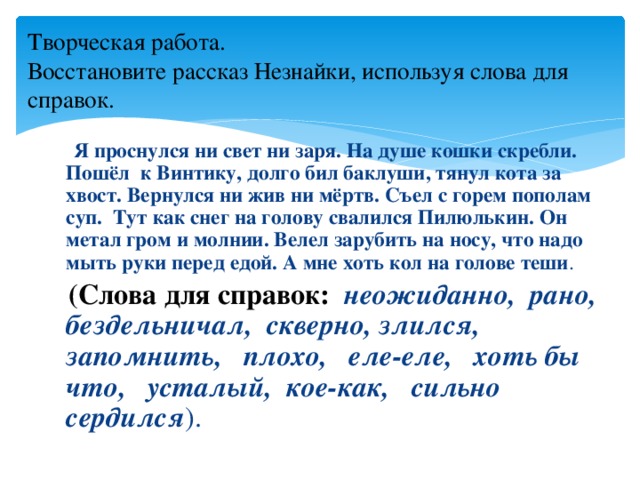 Творческая работа.
Восстановите рассказ Незнайки, используя слова для справок.

Я проснулся ни свет ни заря. На душе кошки скребли. Пошёл к Винтику, долго бил баклуши, тянул кота за хвост. Вернулся ни жив ни мёртв. Съел с горем пополам суп. Тут как снег на голову свалился Пилюлькин. Он метал гром и молнии. Велел зарубить на носу, что надо мыть руки перед едой. А мне хоть кол на голове теши.

(Слова для справок: неожиданно, рано, бездельничал, скверно, злился, запомнить, плохо, еле-еле, хоть бы что, усталый, кое-как, сильно сердился).